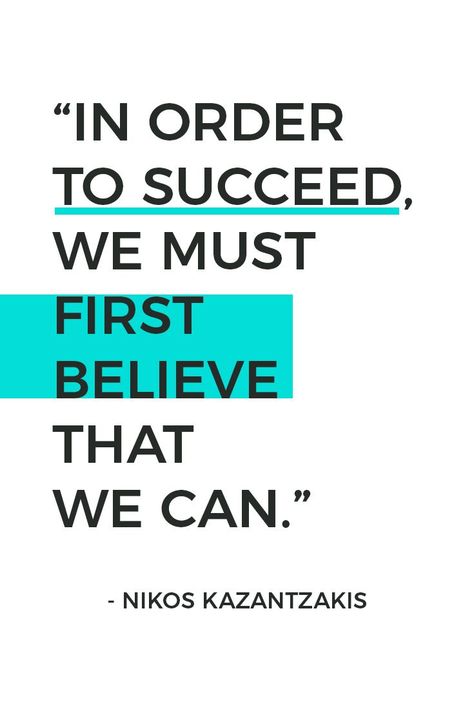 “IN ORDER TO SUCCEED, WE MUST FIRST BELIEVE THAT WE CAN.”

- NIKOS KAZANTZAKIS